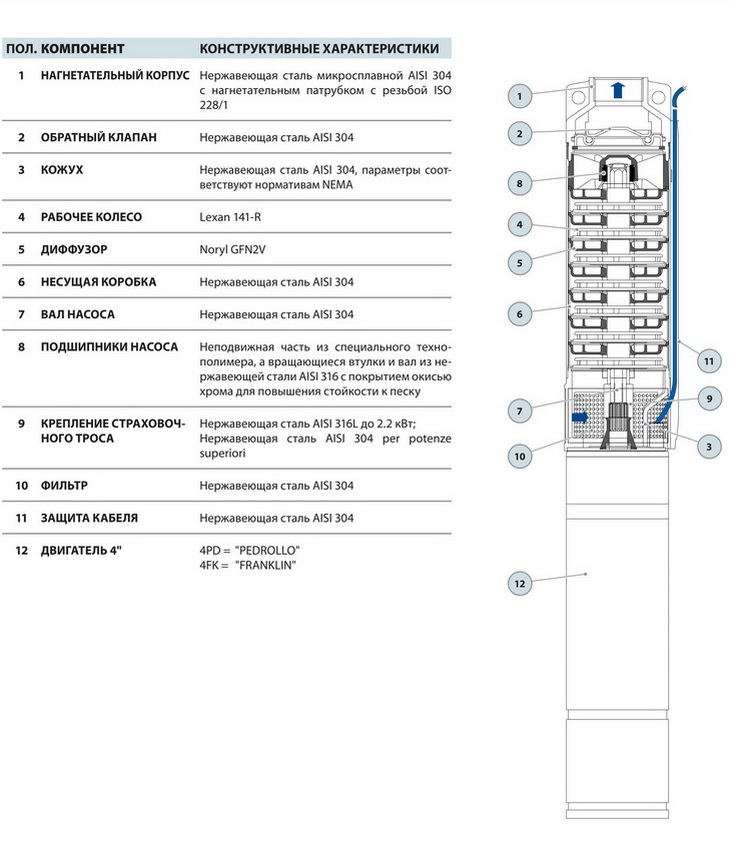 | ПОЛ. | КОМПОНЕНТ | КОНСТРУКТИВНЫЕ ХАРАКТЕРИСТИКИ |
|---|---|---|
| 1 | НАГНЕТАТЕЛЬНЫЙ КОРПУС | Нержавеющая сталь микросплавной AISI 304 с нагнетательным патрубком с резьбой ISO 228/1 |
| 2 | ОБРАТНЫЙ КЛАПАН | Нержавеющая сталь AISI 304 |
| 3 | КОЖУХ | Нержавеющая сталь AISI 304, параметры соответствуют нормативам NEMA |
| 4 | РАБОЧЕЕ КОЛЕСО | Lexan 141-R |
| 5 | ДИФФУЗОР | Noryl GFN2V |
| 6 | НЕСУЩАЯ КОРОБКА | Нержавеющая сталь AISI 304 |
| 7 | ВАЛ НАСОСА | Нержавеющая сталь AISI 304 |
| 8 | ПОДШИПНИКИ НАСОСА | Неподвижная часть из специального технополимера, а вращающиеся втулки и вал из нержавеющей стали AISI 316 с покрытием окисью хрома для повышения стойкости к песку |
| 9 | КРЕПЛЕНИЕ СТРАХОВОЧНОГО ТРОСА | Нержавеющая сталь AISI 316L до 2.2 кВт; Нержавеющая сталь AISI 304 per potenze superiori |
| 10 | ФИЛЬТР | Нержавеющая сталь AISI 304 |
| 11 | ЗАЩИТА КАБЕЛЯ | Нержавеющая сталь AISI 304 |
| 12 | ДВИГАТЕЛЬ 4" | 4PD = "PEDROLLO" 4FK = "FRANKLIN" |

1
2
8
4
5
6
11
7
9
10
3
12